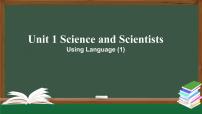 Unit 1 Science and Scientists
Using Language (1)